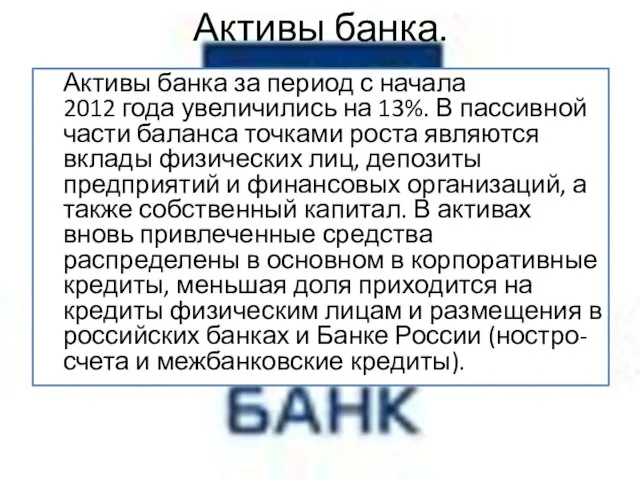 Активы банка.

Активы банка за период с начала 2012 года увеличились на 13%. В пассивной части баланса точками роста являются вклады физических лиц, депозиты предприятий и финансовых организаций, а также собственный капитал. В активах вновь привлеченные средства распределены в основном в корпоративные кредиты, меньшая доля приходится на кредиты физическим лицам и размещения в российских банках и Банке России (ностро-счета и межбанковские кредиты).

БАНК